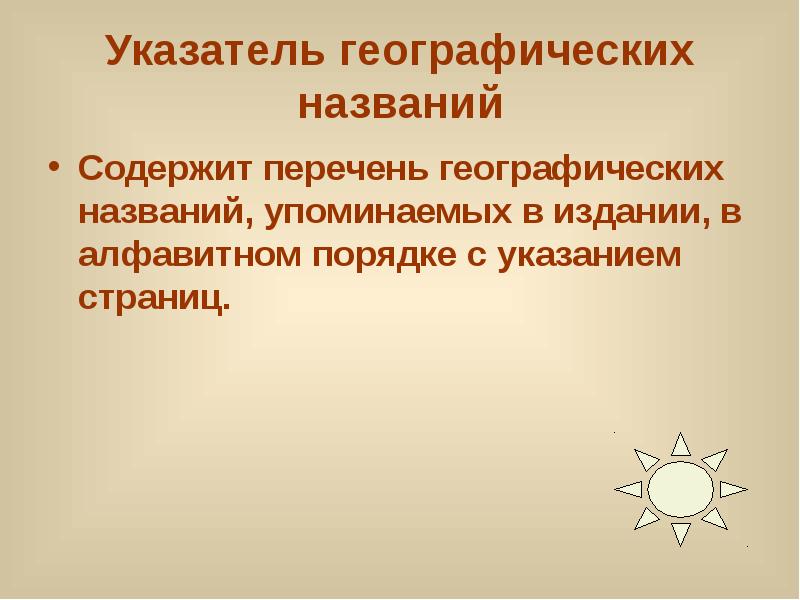 Указатель географических названий

• Содержит перечень географических названий, упоминаемых в издании, в алфавитном порядке с указанием страниц.